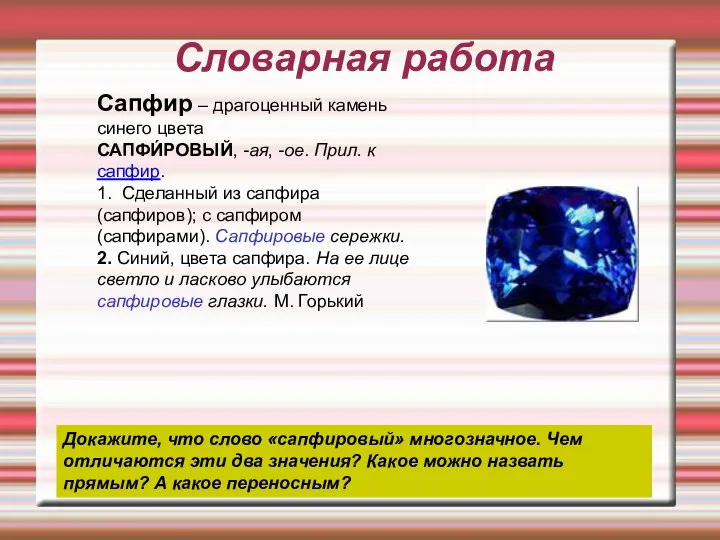 Словарная работа

Сапфир – драгоценный камень синего цвета

САПФИ́РОВЫЙ, -ая, -ое. Прил. к сапфир.
1. Сделанный из сапфира (сапфиров); с сапфиром (сапфирами). Сапфировые сережки.
2. Синий, цвета сапфира. На ее лице светло и ласково улыбаются сапфировые глазки. М. Горький

Докажите, что слово «сапфировый» многозначное. Чем отличаются эти два значения? Какое можно назвать прямым? А какое переносным?